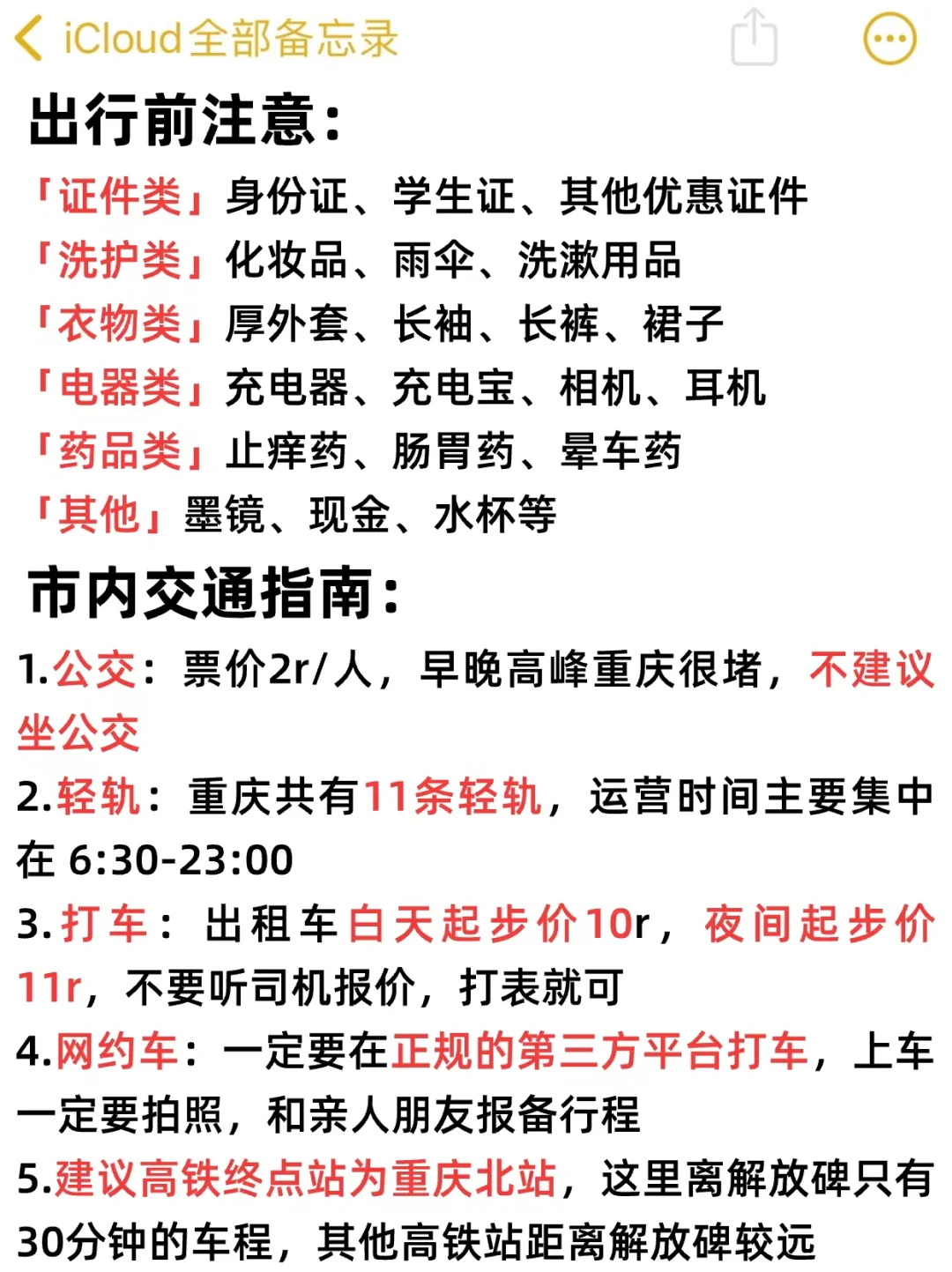 iCloud全部备忘录

出行前注意：

「证件类」身份证、学生证、其他优惠证件
「洗护类」化妆品、雨伞、洗漱用品
「衣物类」厚外套、长袖、长裤、裙子
「电器类」充电器、充电宝、相机、耳机
「药品类」止痒药、肠胃药、晕车药
「其他」墨镜、现金、水杯等

市内交通指南：

1.公交：票价2r/人，早晚高峰重庆很堵，不建议坐公交
2.轻轨：重庆共有11条轻轨，运营时间主要集中在 6:30-23:00
3.打车：出租车白天起步价10r，夜间起步价11r，不要听司机报价，打表就可
4.网约车：一定要在正规的第三方平台打车，上车一定要拍照，和亲人朋友报备行程
5.建议高铁终点站为重庆北站，这里离解放碑只有30分钟的车程，其他高铁站距离解放碑较远